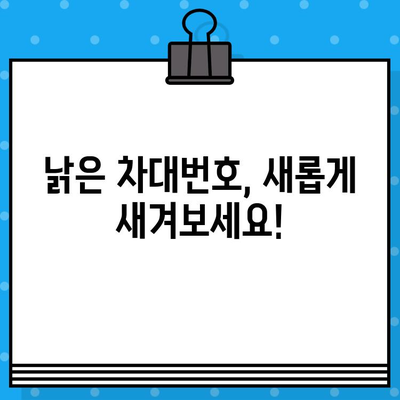 낡은 차대번호, 새롭게 새겨보세요!